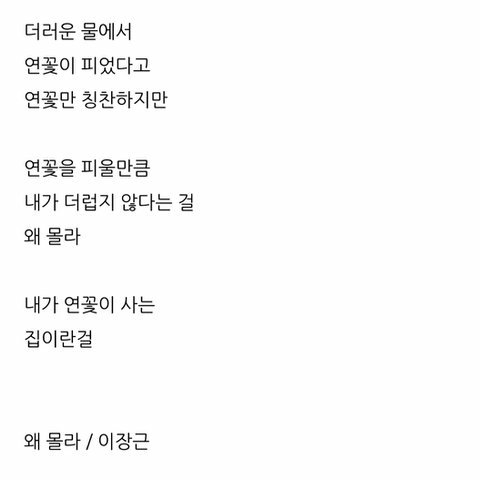 더러운 물에서
연꽃이 피었다고
연꽃만 칭찬하지만

연꽃을 피울만큼
내가 더럽지 않다는 걸
왜 몰라

내가 연꽃이 사는
집이란걸

왜 몰라 / 이장근